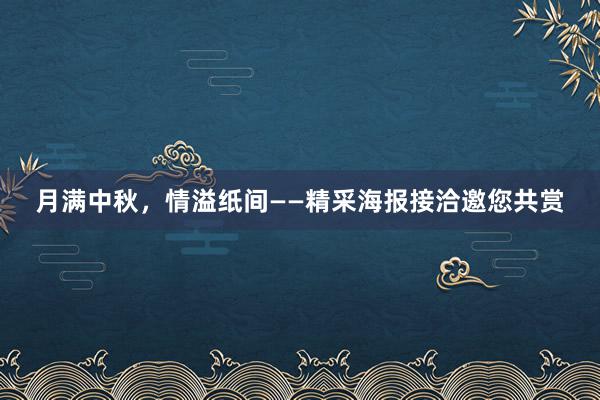 月满中秋，情溢纸间——精采海报接洽邀您共赏